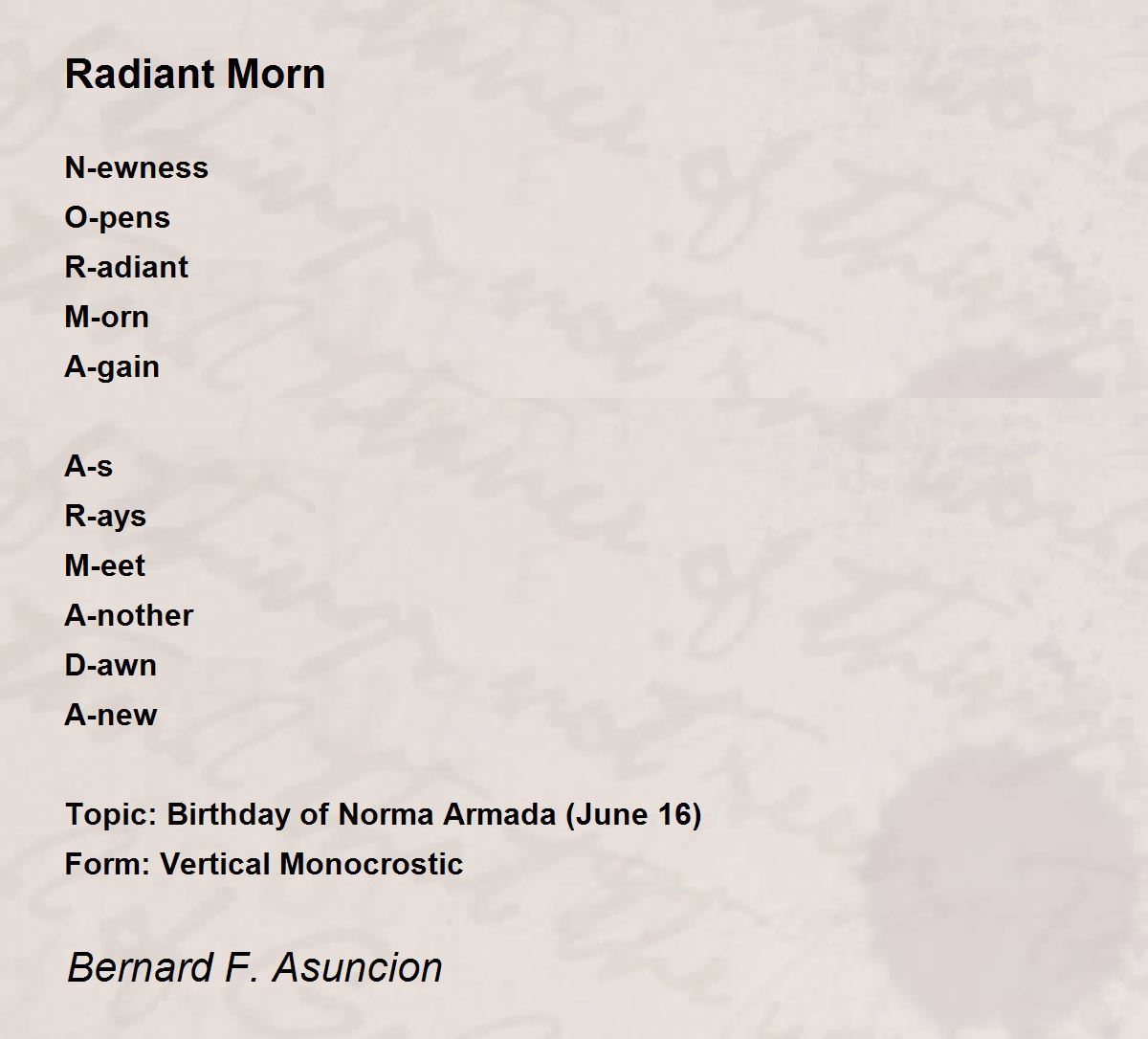 Radiant Morn

N-ewness
O-pens
R-adiant
M-orn
A-gain

A-s
R-ays
M-eet
A-nother
D-awn
A-new

Topic: Birthday of Norma Armada (June 16)
Form: Vertical Monocrostic

Bernard F. Asuncion